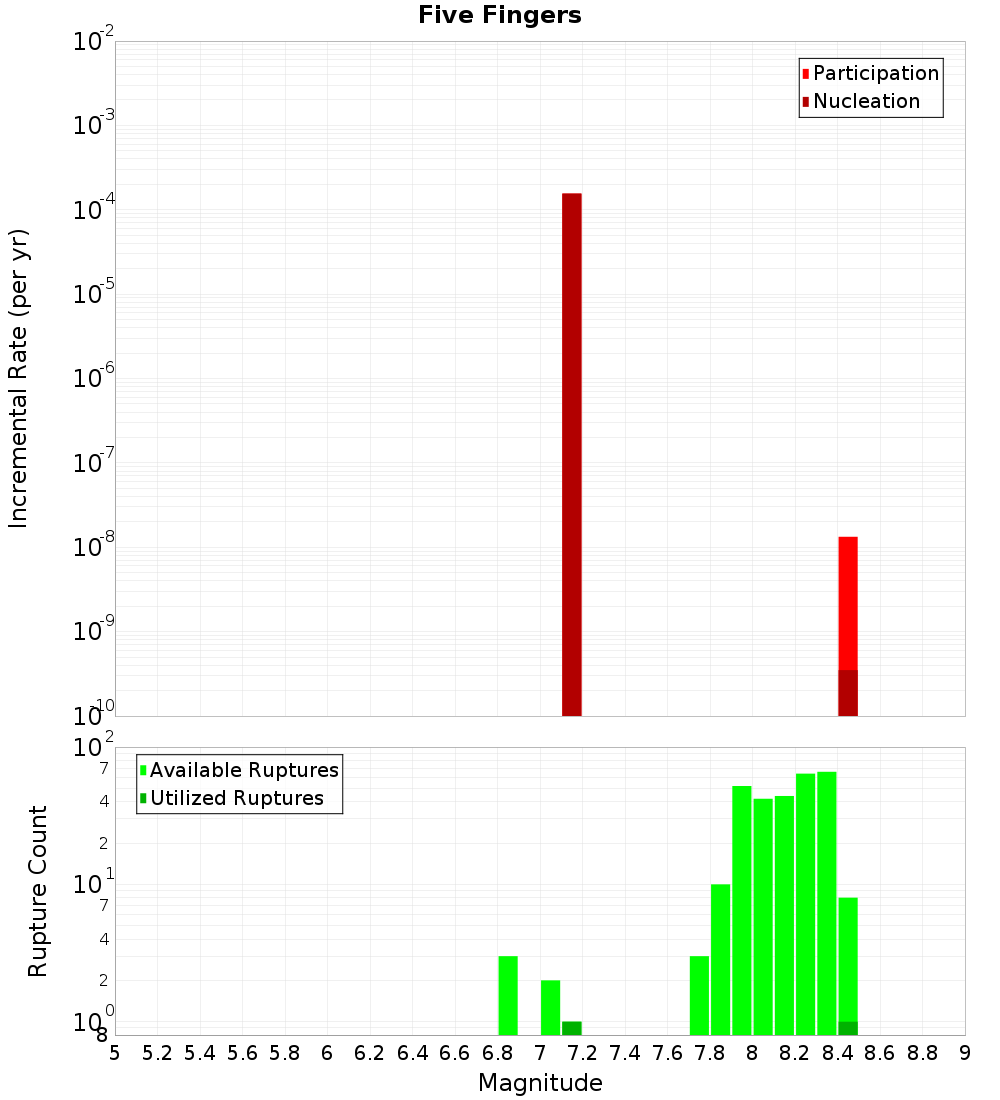 Five Fingers

Participation
Nucleation

Incremental Rate (per yr)

$10^{-2}$
$10^{-3}$
$10^{-4}$
$10^{-5}$
$10^{-6}$
$10^{-7}$
$10^{-8}$
$10^{-9}$
$10^{-10}$

Available Ruptures
Utilized Ruptures

Rupture Count

$10^{2}$
7
4
2
$10^{1}$
7
4
2
$10^{0}$
8

5 5.2 5.4 5.6 5.8 6 6.2 6.4 6.6 6.8 7 7.2 7.4 7.6 7.8 8 8.2 8.4 8.6 8.8 9

Magnitude